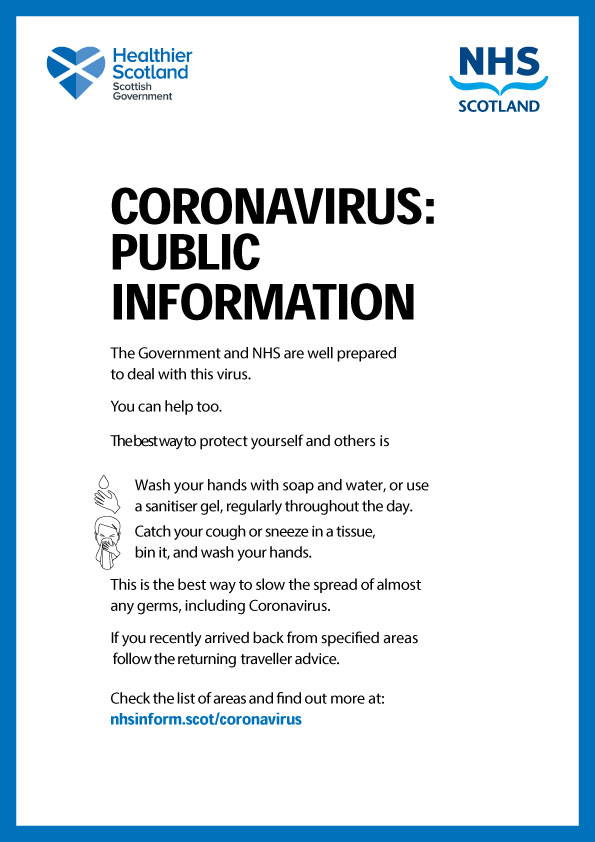 Healthier Scotland
Scottish Government

NHS
SCOTLAND

CORONAVIRUS: PUBLIC INFORMATION

The Government and NHS are well prepared to deal with this virus.

You can help too.

The best way to protect yourself and others is

Wash your hands with soap and water, or use a sanitiser gel, regularly throughout the day.

Catch your cough or sneeze in a tissue, bin it, and wash your hands.

This is the best way to slow the spread of almost any germs, including Coronavirus.

If you recently arrived back from specified areas follow the returning traveller advice.

Check the list of areas and find out more at:
nhsinform.scot/coronavirus